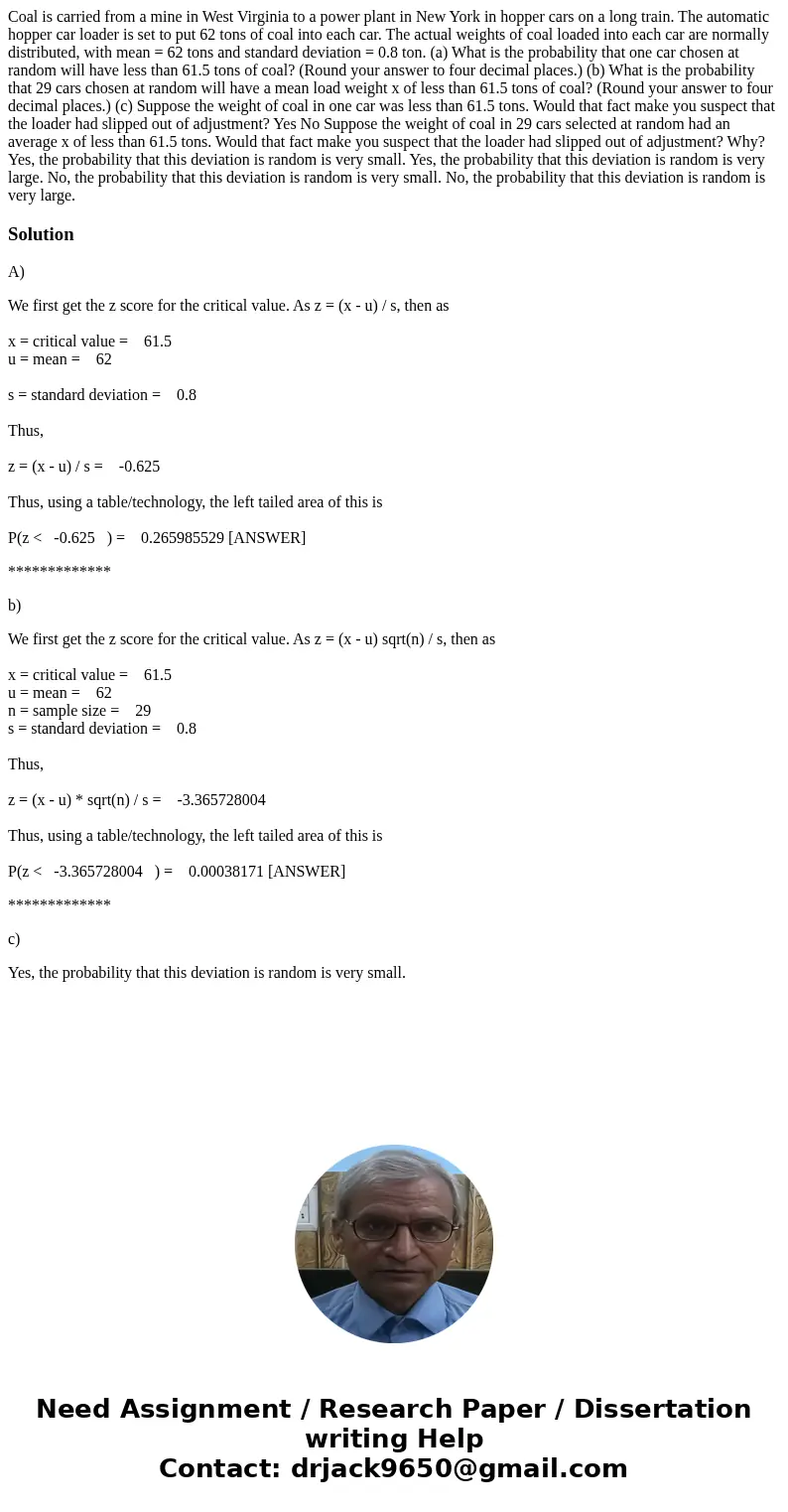 Coal is carried from a mine in West Virginia to a power plant in New York in hopper cars on a long train. The automatic hopper car loader is set to put 62 tons of coal into each car. The actual weights of coal loaded into each car are normally distributed, with mean = 62 tons and standard deviation = 0.8 ton. (a) What is the probability that one car chosen at random will have less than 61.5 tons of coal? (Round your answer to four decimal places.) (b) What is the probability that 29 cars chosen at random will have a mean load weight x of less than 61.5 tons of coal? (Round your answer to four decimal places.) (c) Suppose the weight of coal in one car was less than 61.5 tons. Would that fact make you suspect that the loader had slipped out of adjustment? Yes No Suppose the weight of coal in 29 cars selected at random had an average x of less than 61.5 tons. Would that fact make you suspect that the loader had slipped out of adjustment? Why? Yes, the probability that this deviation is random is very small. Yes, the probability that this deviation is random is very large. No, the probability that this deviation is random is very small. No, the probability that this deviation is random is very large.

Solution

A)

We first get the z score for the critical value. As z = (x - u) / s, then as

x = critical value = 61.5
u = mean = 62

s = standard deviation = 0.8

Thus,

z = (x - u) / s = -0.625

Thus, using a table/technology, the left tailed area of this is

P(z < -0.625 ) = 0.265985529 [ANSWER]

*************

b)

We first get the z score for the critical value. As z = (x - u) sqrt(n) / s, then as

x = critical value = 61.5
u = mean = 62
n = sample size = 29
s = standard deviation = 0.8

Thus,

z = (x - u) * sqrt(n) / s = -3.365728004

Thus, using a table/technology, the left tailed area of this is

P(z < -3.365728004 ) = 0.00038171 [ANSWER]

*************

c)

Yes, the probability that this deviation is random is very small.

Need Assignment / Research Paper / Dissertation writing Help
Contact: drjack9650@gmail.com